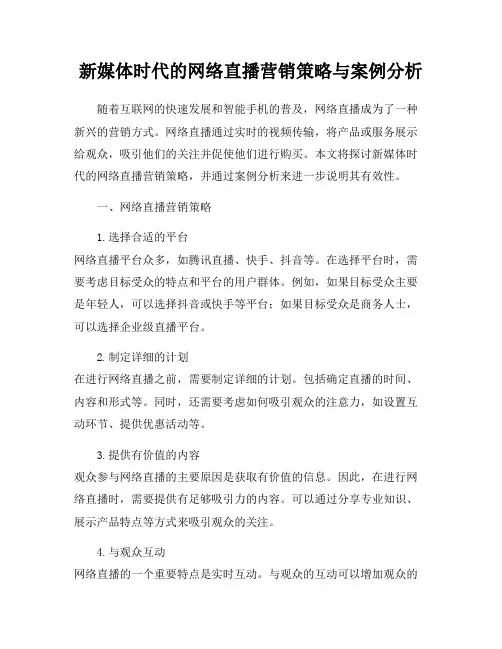 新媒体时代的网络直播营销策略与案例分析

随着互联网的快速发展和智能手机的普及，网络直播成为了一种新兴的营销方式。网络直播通过实时的视频传输，将产品或服务展示给观众，吸引他们的关注并促使他们进行购买。本文将探讨新媒体时代的网络直播营销策略，并通过案例分析来进一步说明其有效性。

一、网络直播营销策略

1. 选择合适的平台
网络直播平台众多，如腾讯直播、快手、抖音等。在选择平台时，需要考虑目标受众的特点和平台的用户群体。例如，如果目标受众主要是年轻人，可以选择抖音或快手等平台；如果目标受众是商务人士，可以选择企业级直播平台。

2. 制定详细的计划
在进行网络直播之前，需要制定详细的计划。包括确定直播的时间、内容和形式等。同时，还需要考虑如何吸引观众的注意力，如设置互动环节、提供优惠活动等。

3. 提供有价值的内容
观众参与网络直播的主要原因是获取有价值的信息。因此，在进行网络直播时，需要提供有足够吸引力的内容。可以通过分享专业知识、展示产品特点等方式来吸引观众的关注。

4. 与观众互动
网络直播的一个重要特点是实时互动。与观众的互动可以增加观众的